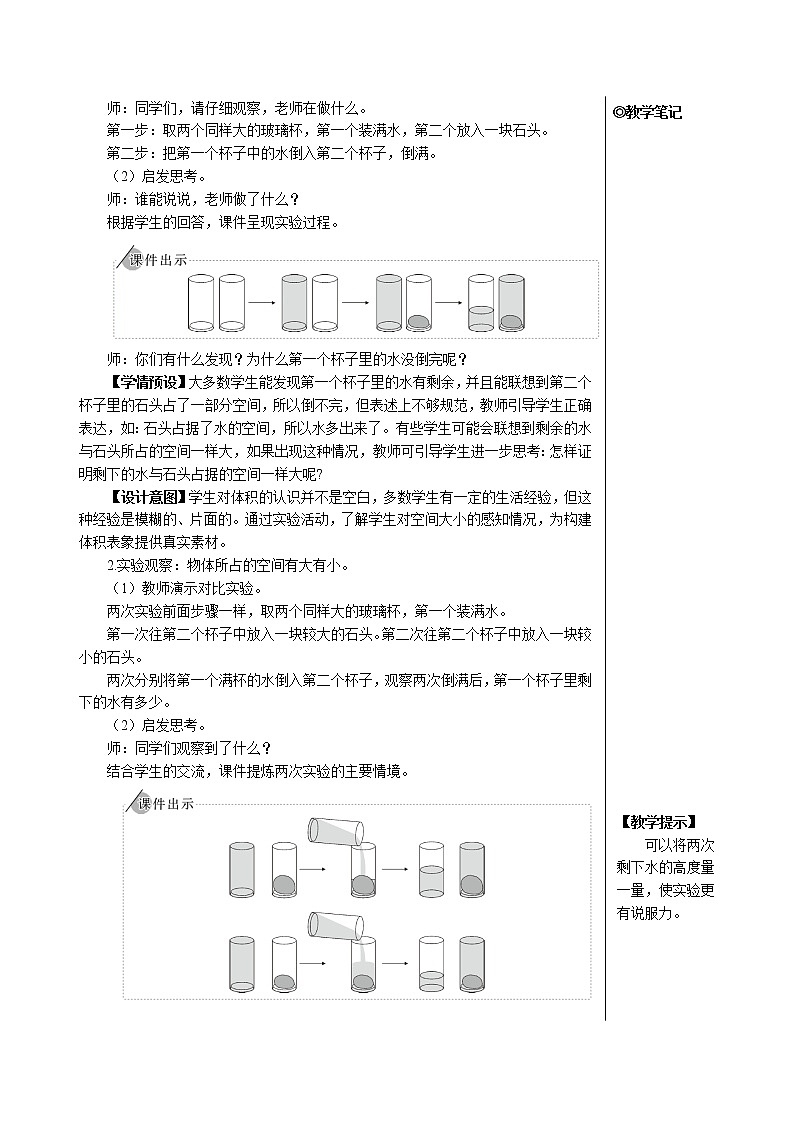 师：同学们，请仔细观察，老师在做什么。

第一步：取两个同样大的玻璃杯，第一个装满水，第二个放入一块石头。

第二步：把第一个杯子中的水倒入第二个杯子，倒满。

（2）启发思考。

师：谁能说说，老师做了什么？

根据学生的回答，课件呈现实验过程。

课件出示

师：你们有什么发现？为什么第一个杯子里的水没倒完呢？

【学情预设】大多数学生能发现第一个杯子里的水有剩余，并且能联想到第二个杯子里的石头占了一部分空间，所以倒不完，但表述上不够规范，教师引导学生正确表达，如：石头占据了水的空间，所以水多出来了。有些学生可能会联想到剩余的水与石头所占的空间一样大，如果出现这种情况，教师可引导学生进一步思考：怎样证明剩下的水与石头占据的空间一样大呢？

【设计意图】学生对体积的认识并不是空白，多数学生有一定的生活经验，但这种经验是模糊的、片面的。通过实验活动，了解学生对空间大小的感知情况，为构建体积表象提供真实素材。

2.实验观察：物体所占的空间有大有小。

（1）教师演示对比实验。

两次实验前面步骤一样，取两个同样大的玻璃杯，第一个装满水。

第一次往第二个杯子中放入一块较大的石头。第二次往第二个杯子中放入一块较小的石头。

两次分别将第一个满杯的水倒入第二个杯子，观察两次倒满后，第一个杯子里剩下的水有多少。

（2）启发思考。

师：同学们观察到了什么？

结合学生的交流，课件提炼两次实验的主要情境。

课件出示

◎教学笔记

【教学提示】

可以将两次剩下水的高度量一量，使实验更有说服力。